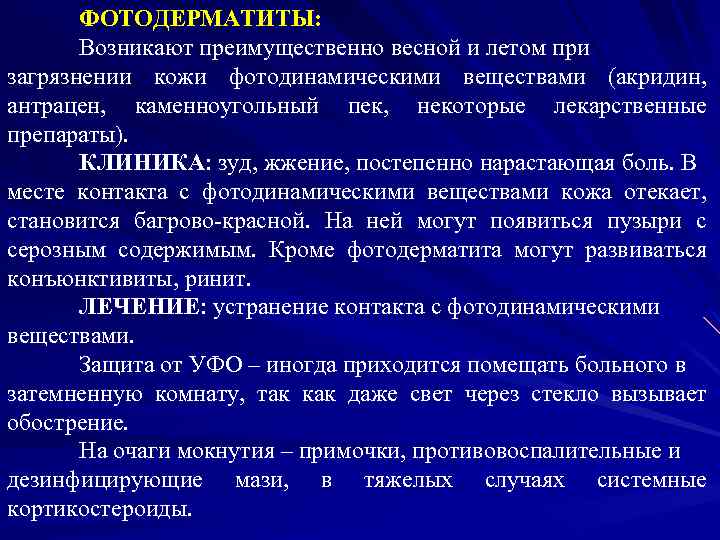 ФОТОДЕРМАТИТЫ:

Возникают преимущественно весной и летом при загрязнении кожи фотодинамическими веществами (акридин, антрацен, каменноугольный пек, некоторые лекарственные препараты).

КЛИНИКА: зуд, жжение, постепенно нарастающая боль. В месте контакта с фотодинамическими веществами кожа отекает, становится багрово-красной. На ней могут появиться пузыри с серозным содержимым. Кроме фотодерматита могут развиваться конъюнктивиты, ринит.

ЛЕЧЕНИЕ: устранение контакта с фотодинамическими веществами.

Защита от УФО – иногда приходится помещать больного в затемненную комнату, так как даже свет через стекло вызывает обострение.

На очаги мокнутия – примочки, противовоспалительные и дезинфицирующие мази, в тяжелых случаях системные кортикостероиды.